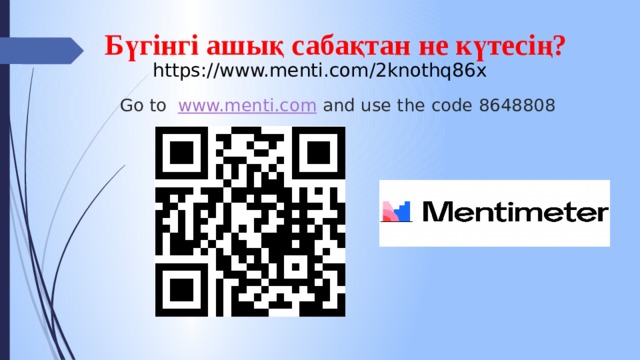 Бүгінгі ашық сабақтан не күтесің?
https://www.menti.com/2knothq86x

Go to www.menti.com and use the code 8648808

Mentimeter